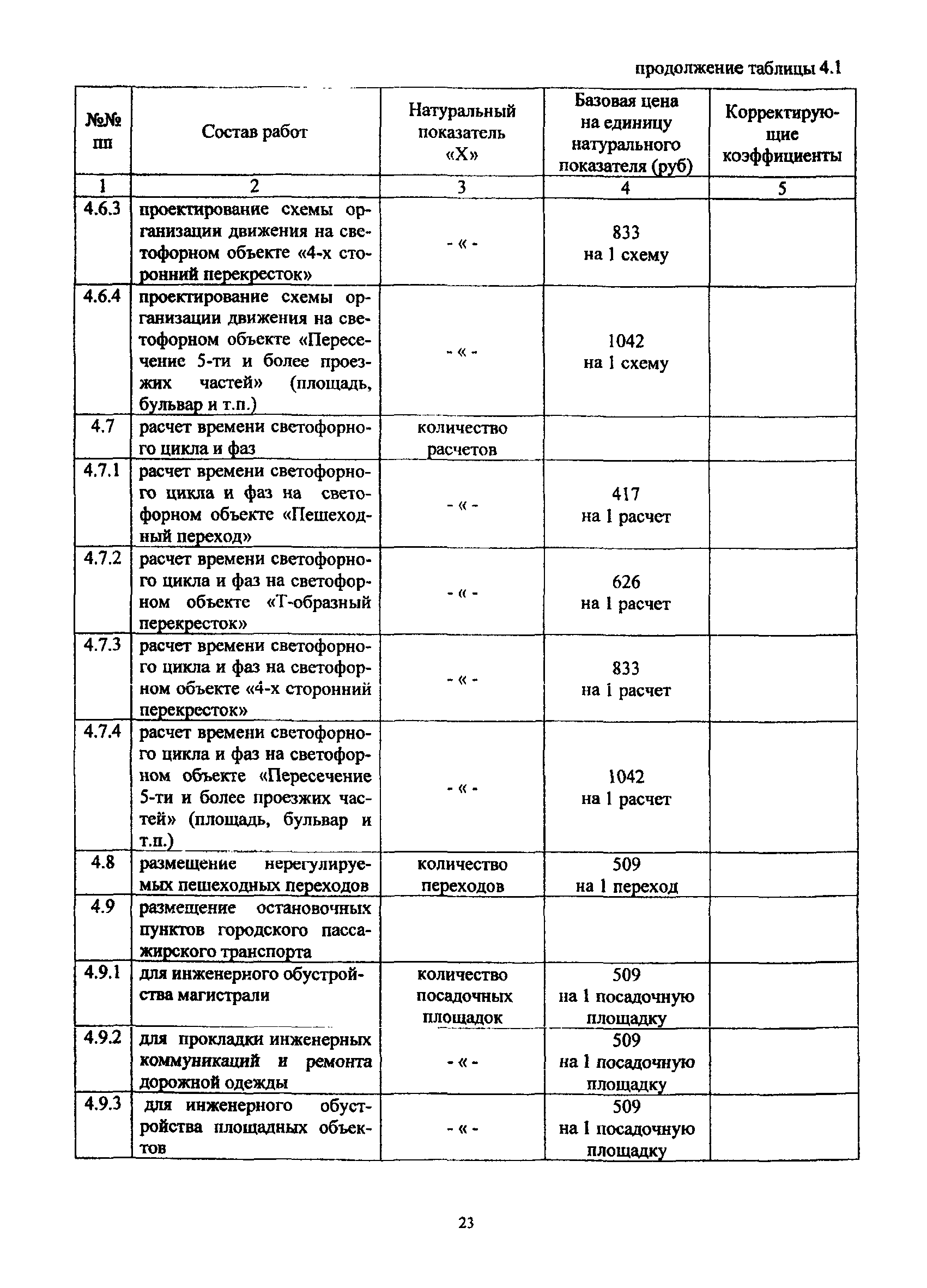 продолжение таблицы 4.1

| №№ пп | Состав работ | Натуральный показатель «Х» | Базовая цена на единицу натурального показателя (руб) | Корректирующие коэффициенты |
|---|---|---|---|---|
| 1 | 2 | 3 | 4 | 5 |
| 4.6.3 | проектирование схемы организации движения на светофорном объекте «4-х сторонний перекресток» | - « - | 833 на 1 схему | |
| 4.6.4 | проектирование схемы организации движения на светофорном объекте «Пересечение 5-ти и более проезжих частей» (площадь, бульвар и т.п.) | - « - | 1042 на 1 схему | |
| 4.7 | расчет времени светофорного цикла и фаз | количество расчетов | | |
| 4.7.1 | расчет времени светофорного цикла и фаз на светофорном объекте «Пешеходный переход» | - « - | 417 на 1 расчет | |
| 4.7.2 | расчет времени светофорного цикла и фаз на светофорном объекте «Т-образный перекресток» | - « - | 626 на 1 расчет | |
| 4.7.3 | расчет времени светофорного цикла и фаз на светофорном объекте «4-х сторонний перекресток» | - « - | 833 на 1 расчет | |
| 4.7.4 | расчет времени светофорного цикла и фаз на светофорном объекте «Пересечение 5-ти и более проезжих частей» (площадь, бульвар и т.п.) | - « - | 1042 на 1 расчет | |
| 4.8 | размещение нерегулируемых пешеходных переходов | количество переходов | 509 на 1 переход | |
| 4.9 | размещение остановочных пунктов городского пассажирского транспорта | | | |
| 4.9.1 | для инженерного обустройства магистрали | количество посадочных площадок | 509 на 1 посадочную площадку | |
| 4.9.2 | для прокладки инженерных коммуникаций и ремонта дорожной одежды | - « - | 509 на 1 посадочную площадку | |
| 4.9.3 | для инженерного обустройства площадных объектов | - « - | 509 на 1 посадочную площадку | |

23